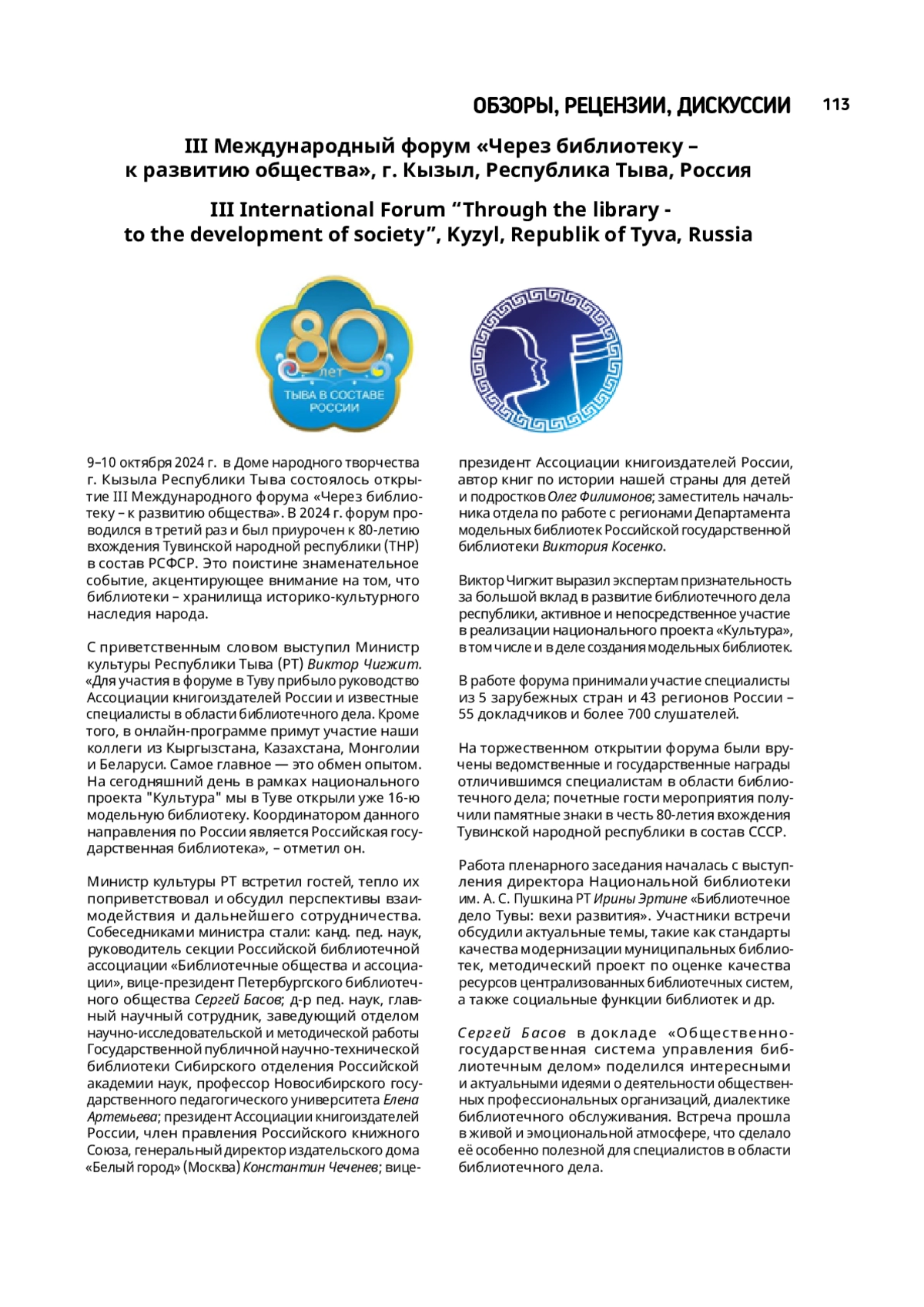 ОБЗОРЫ, РЕЦЕНЗИИ, ДИСКУССИИ 113

III Международный форум «Через библиотеку – к развитию общества», г. Кызыл, Республика Тыва, Россия

III International Forum “Through the library - to the development of society”, Kyzyl, Republik of Tyva, Russia

80 лет
ТЫВА В СОСТАВЕ РОССИИ

9–10 октября 2024 г. в Доме народного творчества г. Кызыла Республики Тыва состоялось открытие III Международного форума «Через библиотеку – к развитию общества». В 2024 г. форум проводился в третий раз и был приурочен к 80-летию вхождения Тувинской народной республики (ТНР) в состав РСФСР. Это поистине знаменательное событие, акцентирующее внимание на том, что библиотеки – хранилища историко-культурного наследия народа.

С приветственным словом выступил Министр культуры Республики Тыва (РТ) Виктор Чигжит. «Для участия в форуме в Туву прибыло руководство Ассоциации книгоиздателей России и известные специалисты в области библиотечного дела. Кроме того, в онлайн-программе примут участие наши коллеги из Кыргызстана, Казахстана, Монголии и Беларуси. Самое главное — это обмен опытом. На сегодняшний день в рамках национального проекта "Культура" мы в Туве открыли уже 16-ю модельную библиотеку. Координатором данного направления по России является Российская государственная библиотека», – отметил он.

Министр культуры РТ встретил гостей, тепло их поприветствовал и обсудил перспективы взаимодействия и дальнейшего сотрудничества. Собеседниками министра стали: канд. пед. наук, руководитель секции Российской библиотечной ассоциации «Библиотечные общества и ассоциации», вице-президент Петербургского библиотечного общества Сергей Басов; д-р пед. наук, главный научный сотрудник, заведующий отделом научно-исследовательской и методической работы Государственной публичной научно-технической библиотеки Сибирского отделения Российской академии наук, профессор Новосибирского государственного педагогического университета Елена Артемьева; президент Ассоциации книгоиздателей России, член правления Российского книжного Союза, генеральный директор издательского дома «Белый город» (Москва) Константин Чеченев; вице-президент Ассоциации книгоиздателей России, автор книг по истории нашей страны для детей и подростков Олег Филимонов; заместитель начальника отдела по работе с регионами Департамента модельных библиотек Российской государственной библиотеки Виктория Косенко.

Виктор Чигжит выразил экспертам признательность за большой вклад в развитие библиотечного дела республики, активное и непосредственное участие в реализации национального проекта «Культура», в том числе и в деле создания модельных библиотек.

В работе форума принимали участие специалисты из 5 зарубежных стран и 43 регионов России – 55 докладчиков и более 700 слушателей.

На торжественном открытии форума были вручены ведомственные и государственные награды отличившимся специалистам в области библиотечного дела; почетные гости мероприятия получили памятные знаки в честь 80-летия вхождения Тувинской народной республики в состав СССР.

Работа пленарного заседания началась с выступления директора Национальной библиотеки им. А. С. Пушкина РТ Ирины Эртине «Библиотечное дело Тувы: вехи развития». Участники встречи обсудили актуальные темы, такие как стандарты качества модернизации муниципальных библиотек, методический проект по оценке качества ресурсов централизованных библиотечных систем, а также социальные функции библиотек и др.

Сергей Басов в докладе «Общественно-государственная система управления библиотечным делом» поделился интересными и актуальными идеями о деятельности общественных профессиональных организаций, диалектике библиотечного обслуживания. Встреча прошла в живой и эмоциональной атмосфере, что сделало её особенно полезной для специалистов в области библиотечного дела.